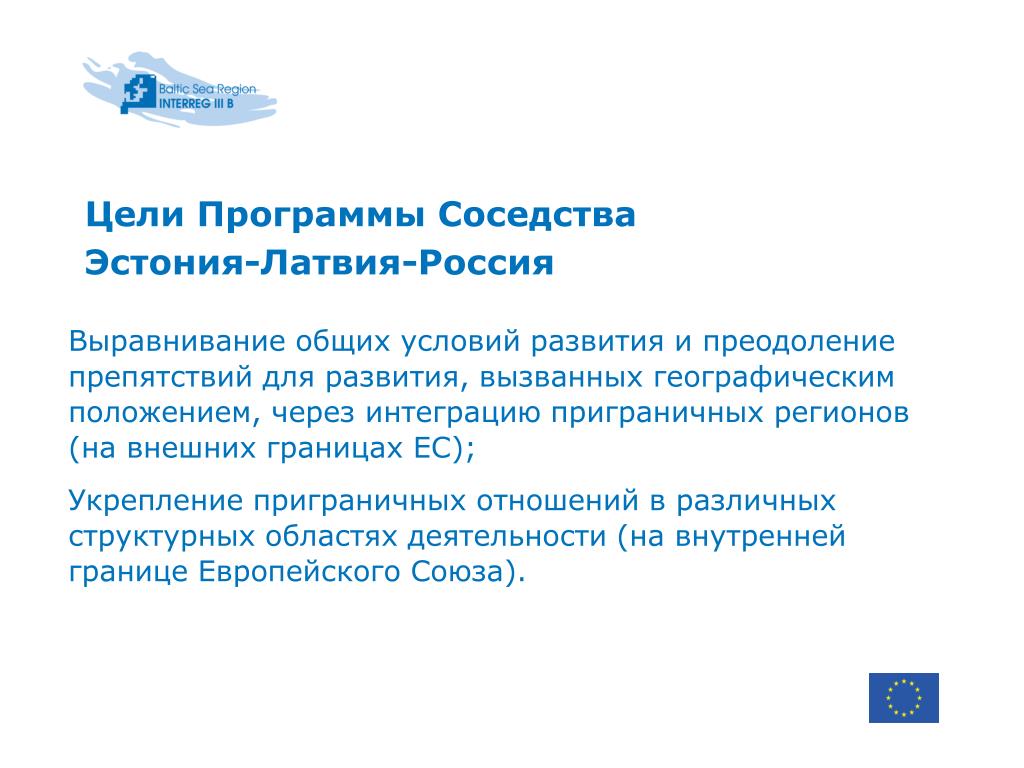 Baltic Sea Region
INTERREG III B

Цели Программы Соседства Эстония-Латвия-Россия

Выравнивание общих условий развития и преодоление препятствий для развития, вызванных географическим положением, через интеграцию приграничных регионов (на внешних границах ЕС);

Укрепление приграничных отношений в различных структурных областях деятельности (на внутренней границе Европейского Союза).